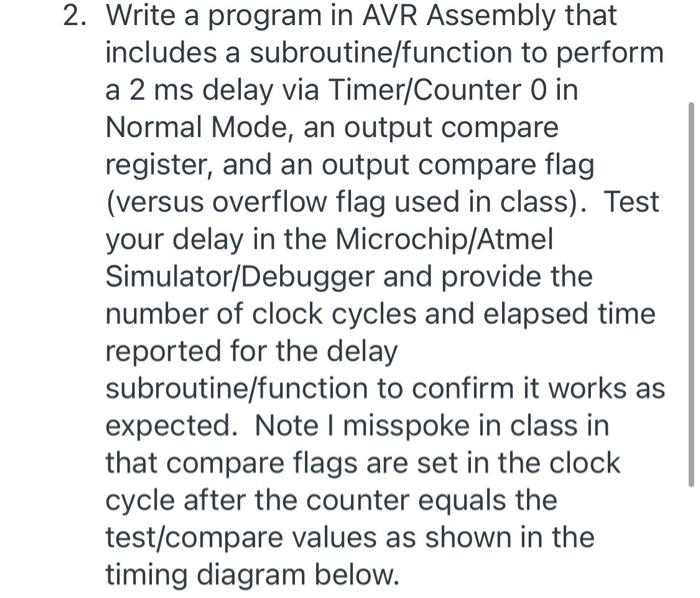 2. Write a program in AVR Assembly that includes a subroutine/function to perform a 2 ms delay via Timer/Counter 0 in Normal Mode, an output compare register, and an output compare flag (versus overflow flag used in class). Test your delay in the Microchip/Atmel Simulator/Debugger and provide the number of clock cycles and elapsed time reported for the delay subroutine/function to confirm it works as expected. Note I misspoke in class in that compare flags are set in the clock cycle after the counter equals the test/compare values as shown in the timing diagram below.